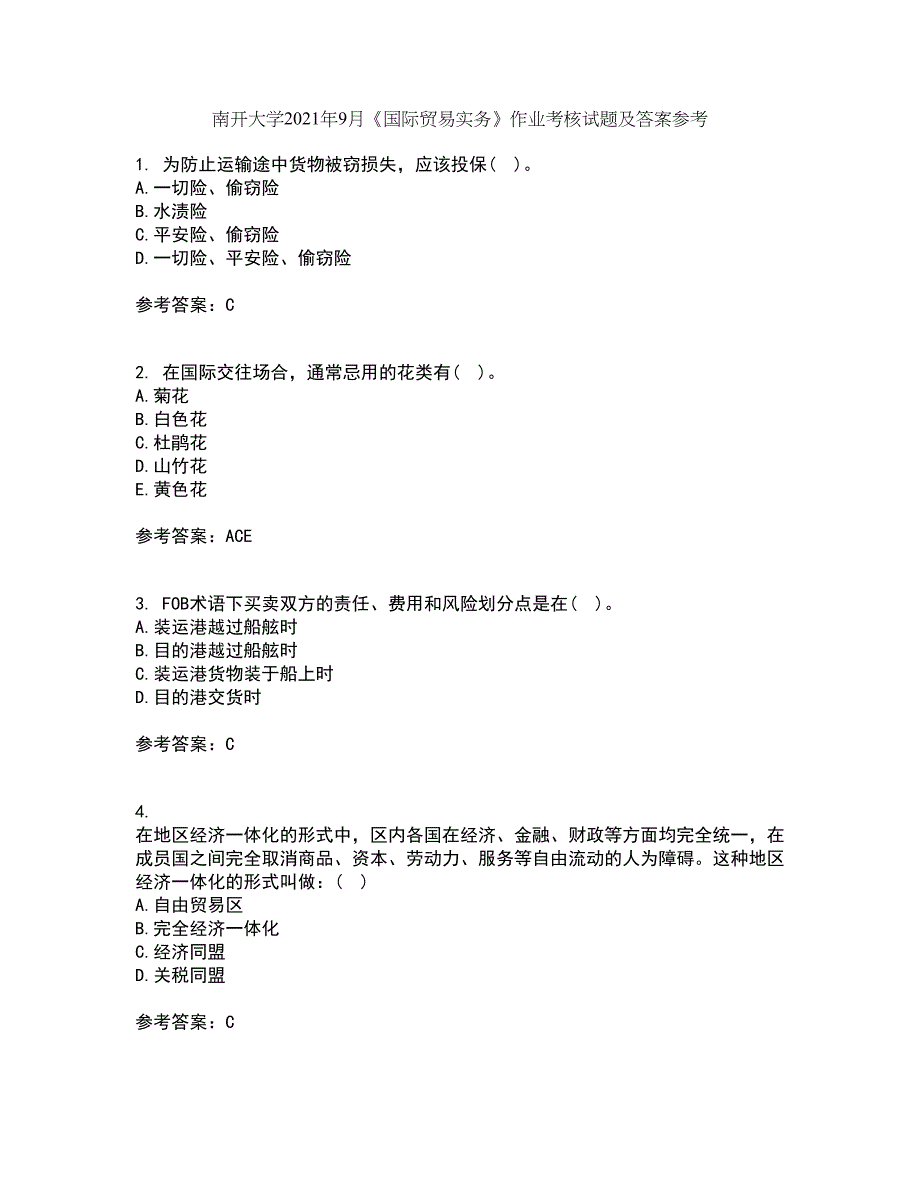 南开大学2021年9月《国际贸易实务》作业考核试题及答案参考

1. 为防止运输途中货物被窃损失，应该投保（ ）。
A.一切险、偷窃险
B.水渍险
C.平安险、偷窃险
D.一切险、平安险、偷窃险

参考答案：C

2. 在国际交往场合，通常忌用的花类有（ ）。
A.菊花
B.白色花
C.杜鹃花
D.山竹花
E.黄色花

参考答案：ACE

3. FOB术语下买卖双方的责任、费用和风险划分点是在（ ）。
A.装运港越过船舷时
B.目的港越过船舷时
C.装运港货物装于船上时
D.目的港交货时

参考答案：C

4.
在地区经济一体化的形式中，区内各国在经济、金融、财政等方面均完全统一，在成员国之间完全取消商品、资本、劳动力、服务等自由流动的人为障碍。这种地区经济一体化的形式叫做：（ ）
A.自由贸易区
B.完全经济一体化
C.经济同盟
D.关税同盟

参考答案：C